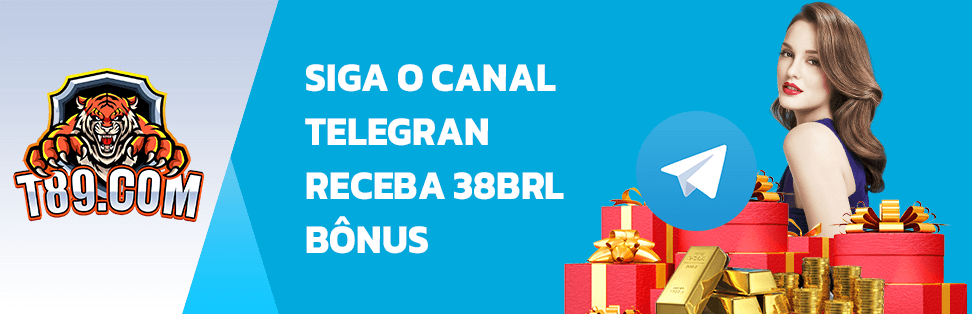 T89.COM

SIGA O CANAL TELEGRAN RECEBA 38BRL BÔNUS